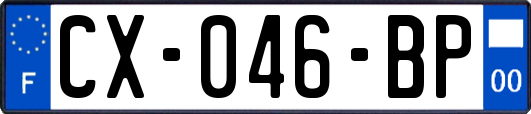 F
CX-046-BP
00